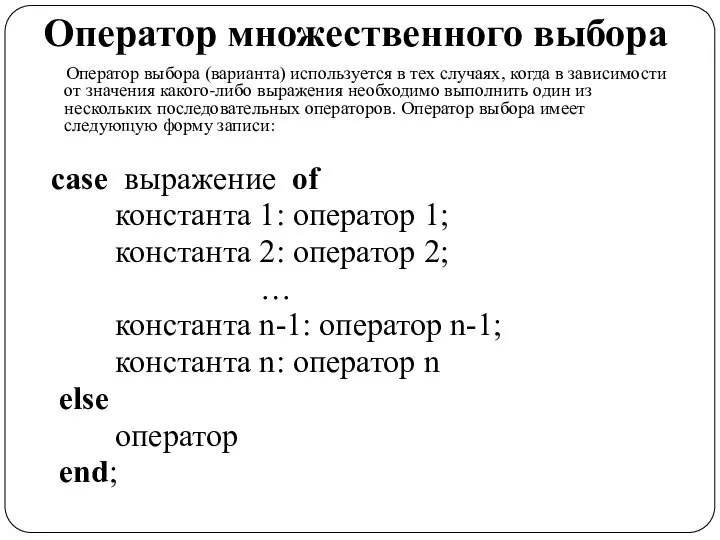 Оператор множественного выбора

Оператор выбора (варианта) используется в тех случаях, когда в зависимости от значения какого-либо выражения необходимо выполнить один из нескольких последовательных операторов. Оператор выбора имеет следующую форму записи:

case выражение of
константа 1: оператор 1;
константа 2: оператор 2;
…
константа n-1: оператор n-1;
константа n: оператор n
else
оператор
end;